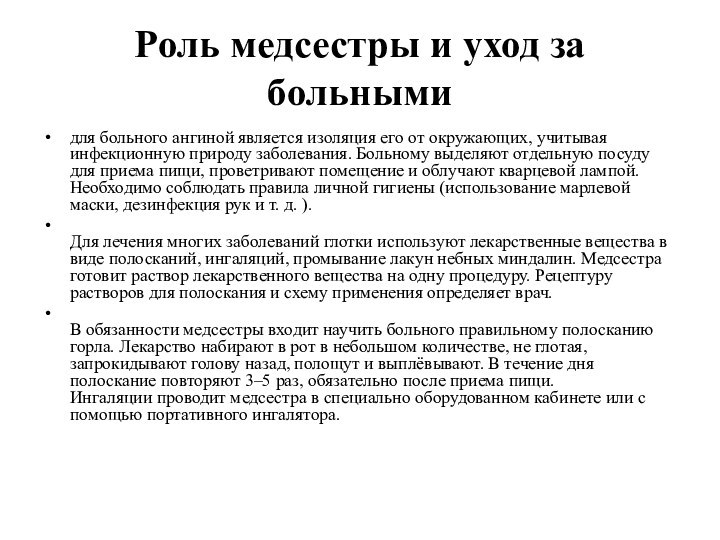 Роль медсестры и уход за больными

• для больного ангиной является изоляция его от окружающих, учитывая инфекционную природу заболевания. Больному выделяют отдельную посуду для приема пищи, проветривают помещение и облучают кварцевой лампой. Необходимо соблюдать правила личной гигиены (использование марлевой маски, дезинфекция рук и т. д. ).

•

Для лечения многих заболеваний глотки используют лекарственные вещества в виде полосканий, ингаляций, промывание лакун небных миндалин. Медсестра готовит раствор лекарственного вещества на одну процедуру. Рецептуру растворов для полоскания и схему применения определяет врач.

•

В обязанности медсестры входит научить больного правильному полосканию горла. Лекарство набирают в рот в небольшом количестве, не глотая, запрокидывают голову назад, полощут и выплёвывают. В течение дня полоскание повторяют 3–5 раз, обязательно после приема пищи. Ингаляции проводит медсестра в специально оборудованном кабинете или с помощью портативного ингалятора.